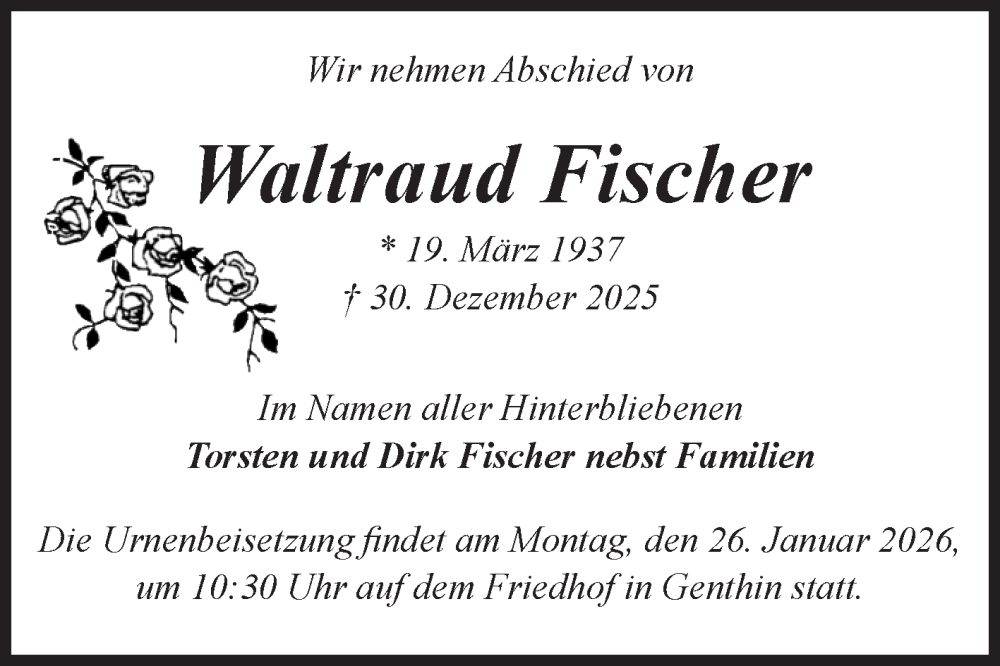 Wir nehmen Abschied von

Waltraud Fischer

* 19. März 1937
† 30. Dezember 2025

Im Namen aller Hinterbliebenen
Torsten und Dirk Fischer nebst Familien

Die Urnenbeisetzung findet am Montag, den 26. Januar 2026, um 10:30 Uhr auf dem Friedhof in Genthin statt.